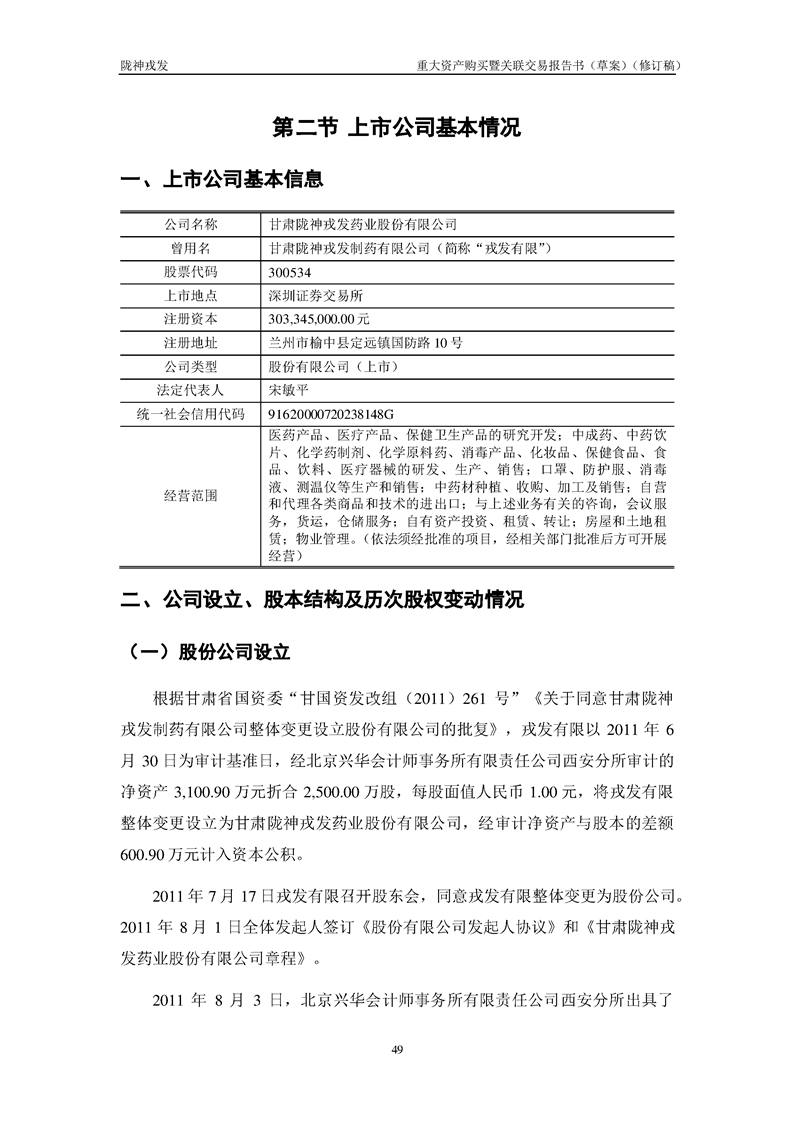 陇神戎发 重大资产购买暨关联交易报告书（草案）（修订稿）

第二节 上市公司基本情况

一、上市公司基本信息

| 公司名称 | 甘肃陇神戎发药业股份有限公司 |
|---|---|
| 曾用名 | 甘肃陇神戎发制药有限公司（简称“戎发有限”） |
| 股票代码 | 300534 |
| 上市地点 | 深圳证券交易所 |
| 注册资本 | 303,345,000.00 元 |
| 注册地址 | 兰州市榆中县定远镇国防路 10 号 |
| 公司类型 | 股份有限公司（上市） |
| 法定代表人 | 宋敏平 |
| 统一社会信用代码 | 91620000720238148G |
| 经营范围 | 医药产品、医疗产品、保健卫生产品的研究开发；中成药、中药饮片、化学药制剂、化学原料药、消毒产品、化妆品、保健食品、食品、饮料、医疗器械的研发、生产、销售；口罩、防护服、消毒液、测温仪等生产和销售；中药材种植、收购、加工及销售；自营和代理各类商品和技术的进出口；与上述业务有关的咨询，会议服务，货运，仓储服务；自有资产投资、租赁、转让；房屋和土地租赁；物业管理。（依法须经批准的项目，经相关部门批准后方可开展经营） |

二、公司设立、股本结构及历次股权变动情况

（一）股份公司设立

根据甘肃省国资委“甘国资发改组（2011）261 号”《关于同意甘肃陇神戎发制药有限公司整体变更设立股份有限公司的批复》，戎发有限以 2011 年 6 月 30 日为审计基准日，经北京兴华会计师事务所有限责任公司西安分所审计的净资产 3,100.90 万元折合 2,500.00 万股，每股面值人民币 1.00 元，将戎发有限整体变更设立为甘肃陇神戎发药业股份有限公司，经审计净资产与股本的差额 600.90 万元计入资本公积。

2011 年 7 月 17 日戎发有限召开股东会，同意戎发有限整体变更为股份公司。2011 年 8 月 1 日全体发起人签订《股份有限公司发起人协议》和《甘肃陇神戎发药业股份有限公司章程》。

2011 年 8 月 3 日，北京兴华会计师事务所有限责任公司西安分所出具了

49